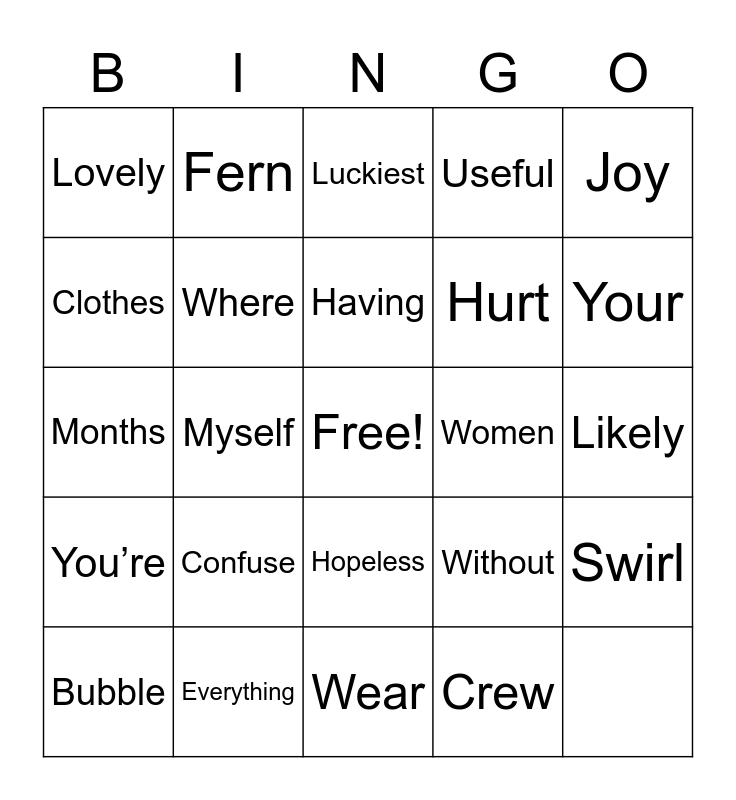 | B | I | N | G | O |
|---|---|---|---|---|
| Lovely | Fern | Luckiest | Useful | Joy |
| Clothes | Where | Having | Hurt | Your |
| Months | Myself | Free! | Women | Likely |
| You’re | Confuse | Hopeless | Without | Swirl |
| Bubble | Everything | Wear | Crew | |